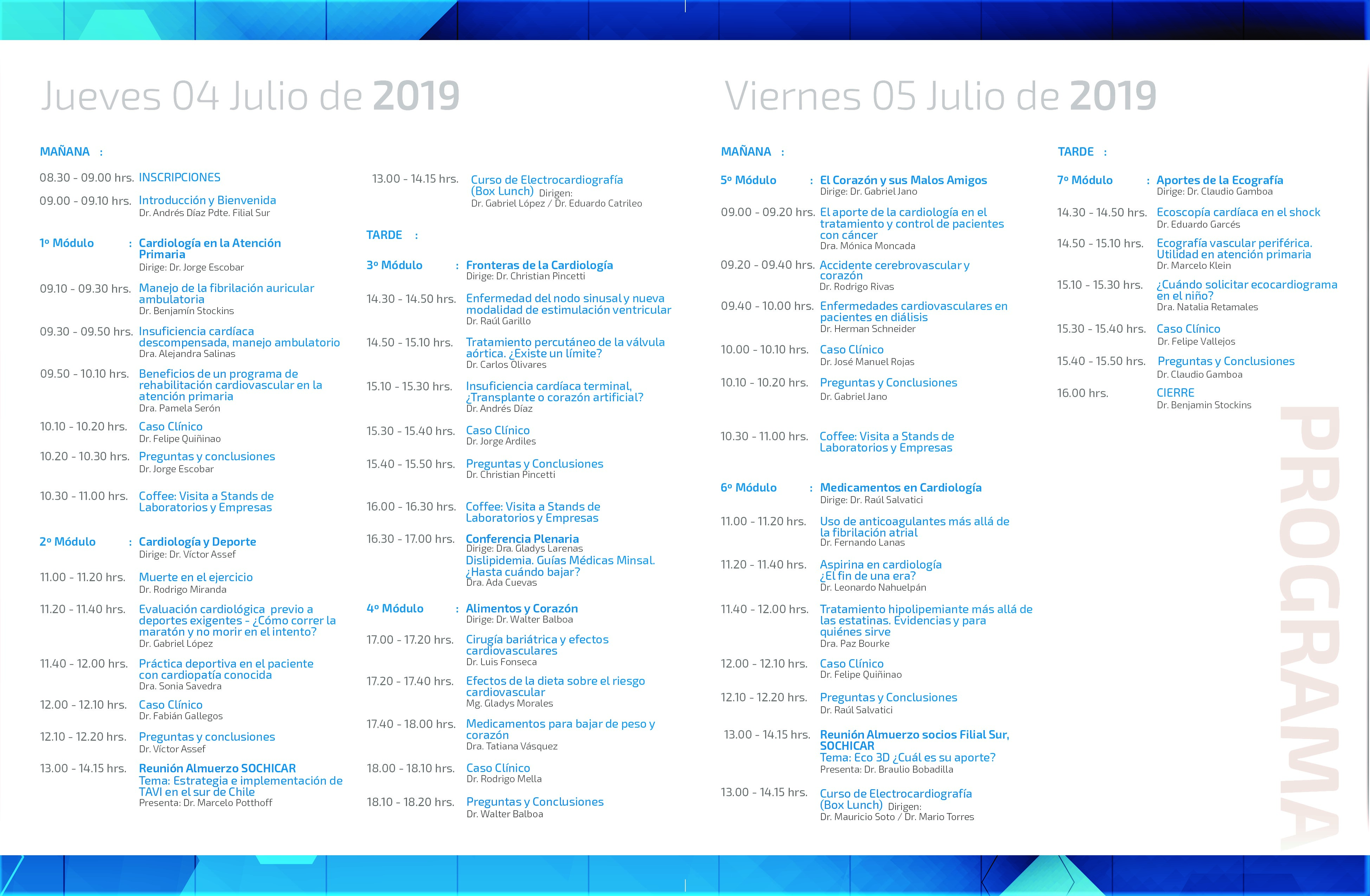 Jueves 04 Julio de 2019

MAÑANA :

08.30 - 09.00 hrs. INSCRIPCIONES

09.00 - 09.10 hrs. Introducción y Bienvenida
Dr. Andrés Díaz Pdte. Filial Sur

1º Módulo : Cardiología en la Atención Primaria
Dirige: Dr. Jorge Escobar

09.10 - 09.30 hrs. Manejo de la fibrilación auricular ambulatoria
Dr. Benjamín Stockins

09.30 - 09.50 hrs. Insuficiencia cardíaca descompensada, manejo ambulatorio
Dra. Alejandra Salinas

09.50 - 10.10 hrs. Beneficios de un programa de rehabilitación cardiovascular en la atención primaria
Dra. Pamela Serón

10.10 - 10.20 hrs. Caso Clínico
Dr. Felipe Quiñinao

10.20 - 10.30 hrs. Preguntas y conclusiones
Dr. Jorge Escobar

10.30 - 11.00 hrs. Coffee: Visita a Stands de Laboratorios y Empresas

2º Módulo : Cardiología y Deporte
Dirige: Dr. Víctor Assef

11.00 - 11.20 hrs. Muerte en el ejercicio
Dr. Rodrigo Miranda

11.20 - 11.40 hrs. Evaluación cardiológica previo a deportes exigentes - ¿Cómo correr la maratón y no morir en el intento?
Dr. Gabriel López

11.40 - 12.00 hrs. Práctica deportiva en el paciente con cardiopatía conocida
Dra. Sonia Savedra

12.00 - 12.10 hrs. Caso Clínico
Dr. Fabián Gallegos

12.10 - 12.20 hrs. Preguntas y conclusiones
Dr. Víctor Assef

13.00 - 14.15 hrs. Reunión Almuerzo SOCHICAR
Tema: Estrategia e implementación de TAVI en el sur de Chile
Presenta: Dr. Marcelo Potthoff

13.00 - 14.15 hrs. Curso de Electrocardiografía (Box Lunch) Dirigen:
Dr. Gabriel López / Dr. Eduardo Catrileo

TARDE :

3º Módulo : Fronteras de la Cardiología
Dirige: Dr. Christian Pincetti

14.30 - 14.50 hrs. Enfermedad del nodo sinusal y nueva modalidad de estimulación ventricular
Dr. Raúl Garillo

14.50 - 15.10 hrs. Tratamiento percutáneo de la válvula aórtica. ¿Existe un límite?
Dr. Carlos Olivares

15.10 - 15.30 hrs. Insuficiencia cardíaca terminal, ¿Transplante o corazón artificial?
Dr. Andrés Díaz

15.30 - 15.40 hrs. Caso Clínico
Dr. Jorge Ardiles

15.40 - 15.50 hrs. Preguntas y Conclusiones
Dr. Christian Pincetti

16.00 - 16.30 hrs. Coffee: Visita a Stands de Laboratorios y Empresas

16.30 - 17.00 hrs. Conferencia Plenaria
Dirige: Dra. Gladys Larenas
Dislipidemia. Guías Médicas Minsal. ¿Hasta cuándo bajar?
Dra. Ada Cuevas

4º Módulo : Alimentos y Corazón
Dirige: Dr. Walter Balboa

17.00 - 17.20 hrs. Cirugía bariátrica y efectos cardiovasculares
Dr. Luis Fonseca

17.20 - 17.40 hrs. Efectos de la dieta sobre el riesgo cardiovascular
Mg. Gladys Morales

17.40 - 18.00 hrs. Medicamentos para bajar de peso y corazón
Dra. Tatiana Vásquez

18.00 - 18.10 hrs. Caso Clínico
Dr. Rodrigo Mella

18.10 - 18.20 hrs. Preguntas y Conclusiones
Dr. Walter Balboa

Viernes 05 Julio de 2019

MAÑANA :

5º Módulo : El Corazón y sus Malos Amigos
Dirige: Dr. Gabriel Jano

09.00 - 09.20 hrs. El aporte de la cardiología en el tratamiento y control de pacientes con cáncer
Dra. Mónica Moncada

09.20 - 09.40 hrs. Accidente cerebrovascular y corazón
Dr. Rodrigo Rivas

09.40 - 10.00 hrs. Enfermedades cardiovasculares en pacientes en diálisis
Dr. Herman Schneider

10.00 - 10.10 hrs. Caso Clínico
Dr. José Manuel Rojas

10.10 - 10.20 hrs. Preguntas y Conclusiones
Dr. Gabriel Jano

10.30 - 11.00 hrs. Coffee: Visita a Stands de Laboratorios y Empresas

6º Módulo : Medicamentos en Cardiología
Dirige: Dr. Raúl Salvatici

11.00 - 11.20 hrs. Uso de anticoagulantes más allá de la fibrilación atrial
Dr. Fernando Lanas

11.20 - 11.40 hrs. Aspirina en cardiología ¿El fin de una era?
Dr. Leonardo Nahuelpán

11.40 - 12.00 hrs. Tratamiento hipolipemiante más allá de las estatinas. Evidencias y para quiénes sirve
Dra. Paz Bourke

12.00 - 12.10 hrs. Caso Clínico
Dr. Felipe Quiñinao

12.10 - 12.20 hrs. Preguntas y Conclusiones
Dr. Raúl Salvatici

13.00 - 14.15 hrs. Reunión Almuerzo socios Filial Sur, SOCHICAR
Tema: Eco 3D ¿Cuál es su aporte?
Presenta: Dr. Braulio Bobadilla

13.00 - 14.15 hrs. Curso de Electrocardiografía (Box Lunch) Dirigen:
Dr. Mauricio Soto / Dr. Mario Torres

TARDE :

7º Módulo : Aportes de la Ecografía
Dirige: Dr. Claudio Gamboa

14.30 - 14.50 hrs. Ecoscopía cardíaca en el shock
Dr. Eduardo Garcés

14.50 - 15.10 hrs. Ecografía vascular periférica. Utilidad en atención primaria
Dr. Marcelo Klein

15.10 - 15.30 hrs. ¿Cuándo solicitar ecocardiograma en el niño?
Dra. Natalia Retamales

15.30 - 15.40 hrs. Caso Clínico
Dr. Felipe Vallejos

15.40 - 15.50 hrs. Preguntas y Conclusiones
Dr. Claudio Gamboa

16.00 hrs. CIERRE
Dr. Benjamin Stockins

PROGRAMA